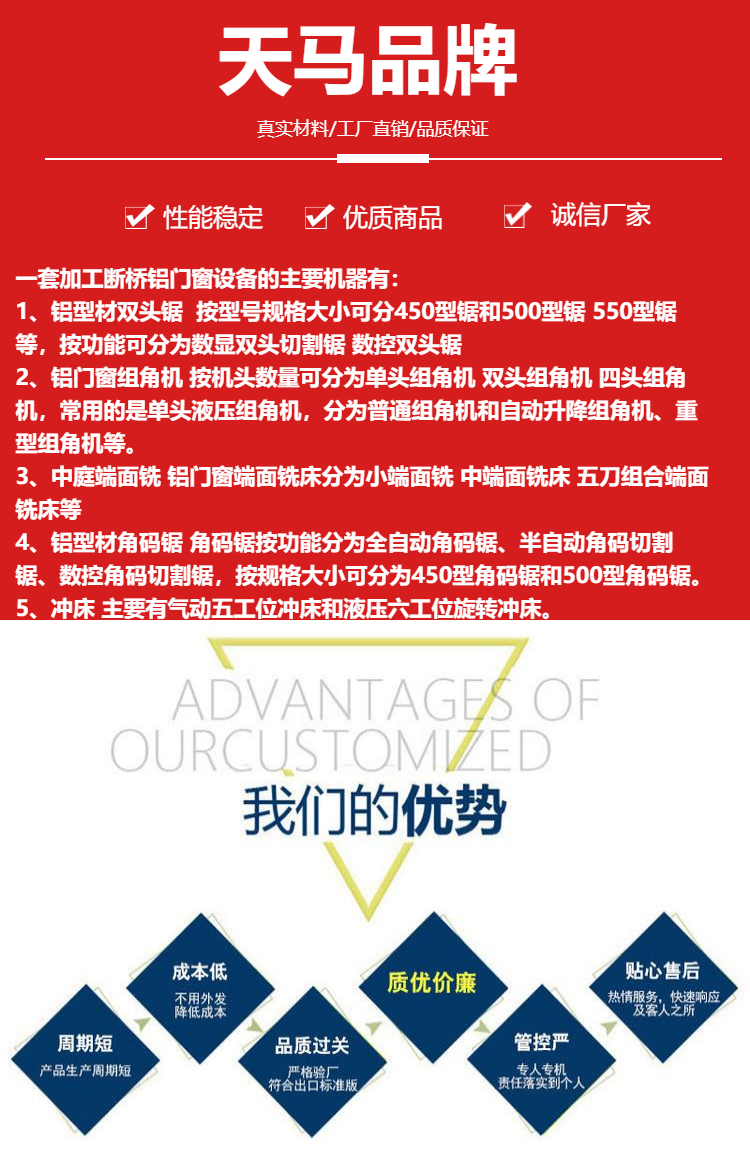 天马品牌

真实材料/工厂直销/品质保证

性能稳定　优质商品　诚信厂家

一套加工断桥铝门窗设备的主要机器有：
1、铝型材双头锯 按型号规格大小可分450型锯和500型锯 550型锯等，按功能可分为数显双头切割锯 数控双头锯
2、铝门窗组角机 按机头数量可分为单头组角机 双头组角机 四头组角机，常用的是单头液压组角机，分为普通组角机和自动升降组角机、重型组角机等。
3、中庭端面铣 铝门窗端面铣床分为小端面铣 中端面铣床 五刀组合端面铣床等
4、铝型材角码锯 角码锯按功能分为全自动角码锯、半自动角码切割锯、数控角码切割锯，按规格大小可分为450型角码锯和500型角码锯。
5、冲床 主要有气动五工位冲床和液压六工位旋转冲床。

ADVANTAGES OF OURCUSTOMIZED

我们的优势

周期短
产品生产周期短

成本低
不用外发
降低成本

品质过关
严格验厂
符合出口标准版

质优价廉

管控严
专人专机
责任落实到个人

贴心售后
热情服务，快速响应
及客人之所